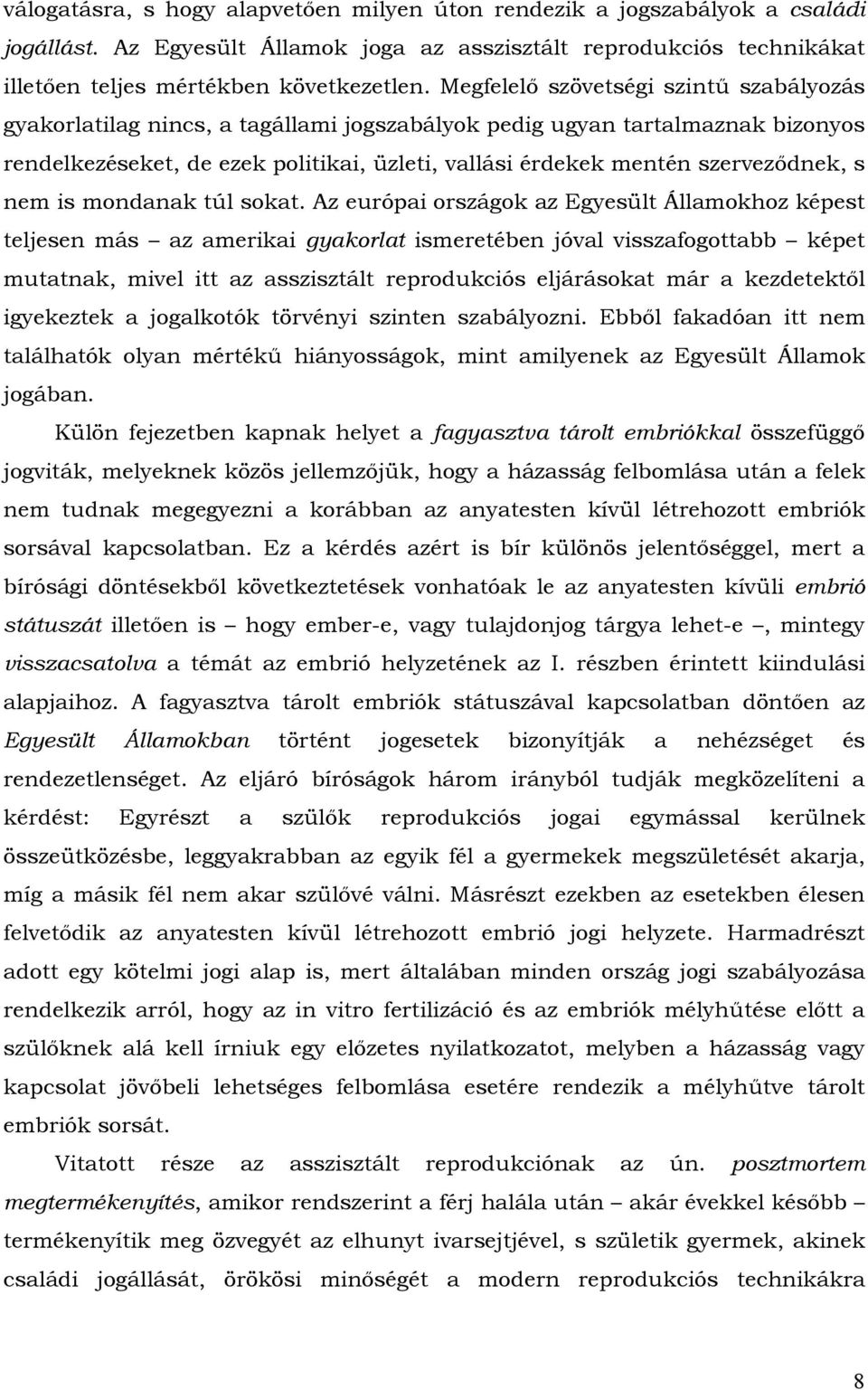 válogatásra, s hogy alapvetően milyen úton rendezik a jogszabályok a családi jogállást. Az Egyesült Államok joga az asszisztált reprodukciós technikákat illetően teljes mértékben következetlen. Megfelelő szövetségi szintű szabályozás gyakorlatilag nincs, a tagállami jogszabályok pedig ugyan tartalmaznak bizonyos rendelkezéseket, de ezek politikai, üzleti, vallási érdekek mentén szerveződnek, s nem is mondanak túl sokat. Az európai országok az Egyesült Államokhoz képest teljesen más – az amerikai gyakorlat ismeretében jóval visszafogottabb – képet mutatnak, mivel itt az asszisztált reprodukciós eljárásokat már a kezdetektől igyekeztek a jogalkotók törvényi szinten szabályozni. Ebből fakadóan itt nem találhatók olyan mértékű hiányosságok, mint amilyenek az Egyesült Államok jogában.

Külön fejezetben kapnak helyet a fagyasztva tárolt embriókkal összefüggő jogviták, melyeknek közös jellemzőjük, hogy a házasság felbomlása után a felek nem tudnak megegyezni a korábban az anyatesten kívül létrehozott embriók sorsával kapcsolatban. Ez a kérdés azért is bír különös jelentőséggel, mert a bírósági döntésekből következtetések vonhatóak le az anyatesten kívüli embrió státuszát illetően is – hogy ember-e, vagy tulajdonjog tárgya lehet-e –, mintegy visszacsatolva a témát az embrió helyzetének az I. részben érintett kiindulási alapjaihoz. A fagyasztva tárolt embriók státuszával kapcsolatban döntően az Egyesült Államokban történt jogesetek bizonyítják a nehézséget és rendezetlenséget. Az eljáró bíróságok három irányból tudják megközelíteni a kérdést: Egyrészt a szülők reprodukciós jogai egymással kerülnek összeütközésbe, leggyakrabban az egyik fél a gyermekek megszületését akarja, míg a másik fél nem akar szülővé válni. Másrészt ezekben az esetekben élesen felvetődik az anyatesten kívül létrehozott embrió jogi helyzete. Harmadrészt adott egy kötelmi jogi alap is, mert általában minden ország jogi szabályozása rendelkezik arról, hogy az in vitro fertilizáció és az embriók mélyhűtése előtt a szülőknek alá kell írniuk egy előzetes nyilatkozatot, melyben a házasság vagy kapcsolat jövőbeli lehetséges felbomlása esetére rendezik a mélyhűtve tárolt embriók sorsát.

Vitatott része az asszisztált reprodukciónak az ún. posztmortem megtermékenyítés, amikor rendszerint a férj halála után – akár évekkel később – termékenyítik meg özvegyét az elhunyt ivarsejtjével, s születik gyermek, akinek családi jogállását, örökösi minőségét a modern reprodukciós technikákra

8